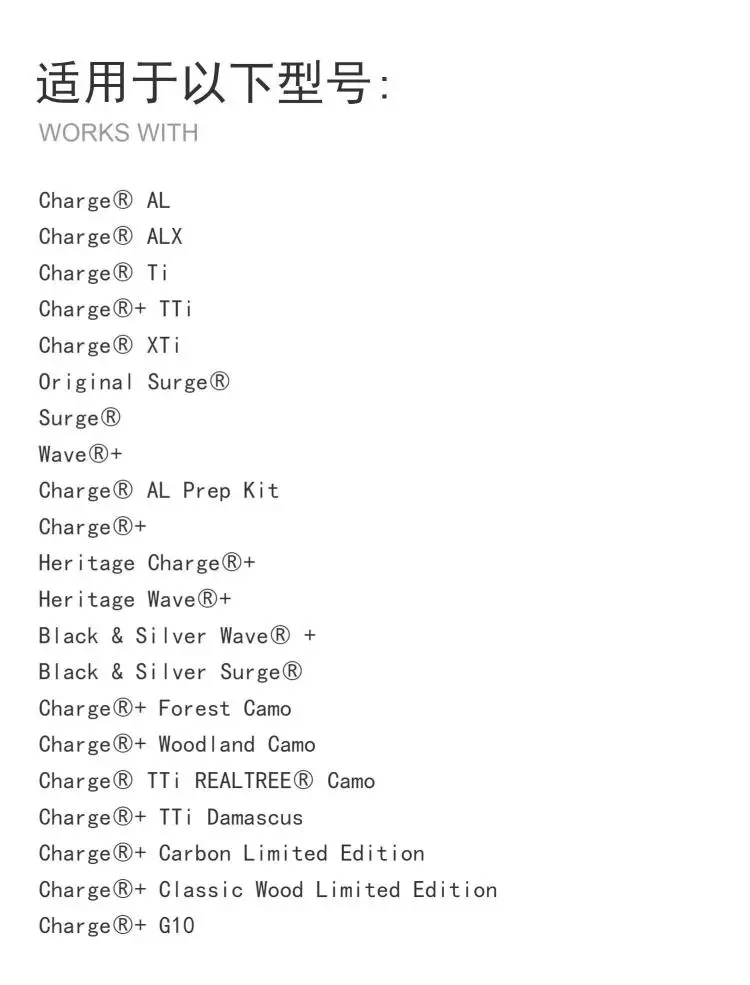 适用于以下型号:
WORKS WITH

Charge® AL
Charge® ALX
Charge® Ti
Charge®+ TTi
Charge® XTi
Original Surge®
Surge®
Wave®+
Charge® AL Prep Kit
Charge®+
Heritage Charge®+
Heritage Wave®+
Black & Silver Wave® +
Black & Silver Surge®
Charge®+ Forest Camo
Charge®+ Woodland Camo
Charge® TTi REALTREE® Camo
Charge®+ TTi Damascus
Charge®+ Carbon Limited Edition
Charge®+ Classic Wood Limited Edition
Charge®+ G10